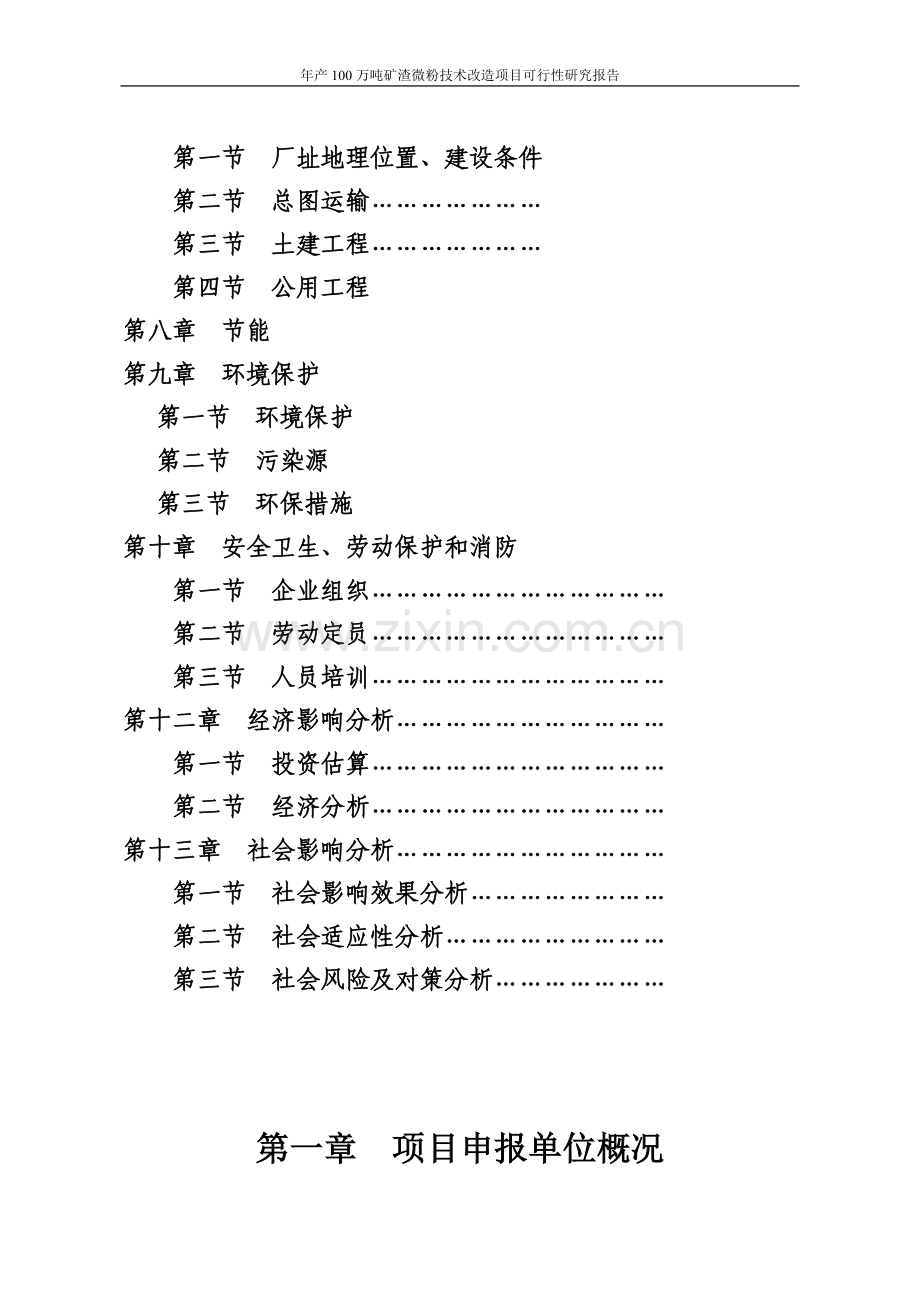 年产100万吨矿渣微粉技术改造项目可行性研究报告

第一节 厂址地理位置、建设条件

第二节 总图运输

第三节 土建工程

第四节 公用工程

第八章 节能

第九章 环境保护

第一节 环境保护

第二节 污染源

第三节 环保措施

第十章 安全卫生、劳动保护和消防

第一节 企业组织

第二节 劳动定员

第三节 人员培训

第十二章 经济影响分析

第一节 投资估算

第二节 经济分析

第十三章 社会影响分析

第一节 社会影响效果分析

第二节 社会适应性分析

第三节 社会风险及对策分析

第一章 项目申报单位概况

www.zixin.com.cn